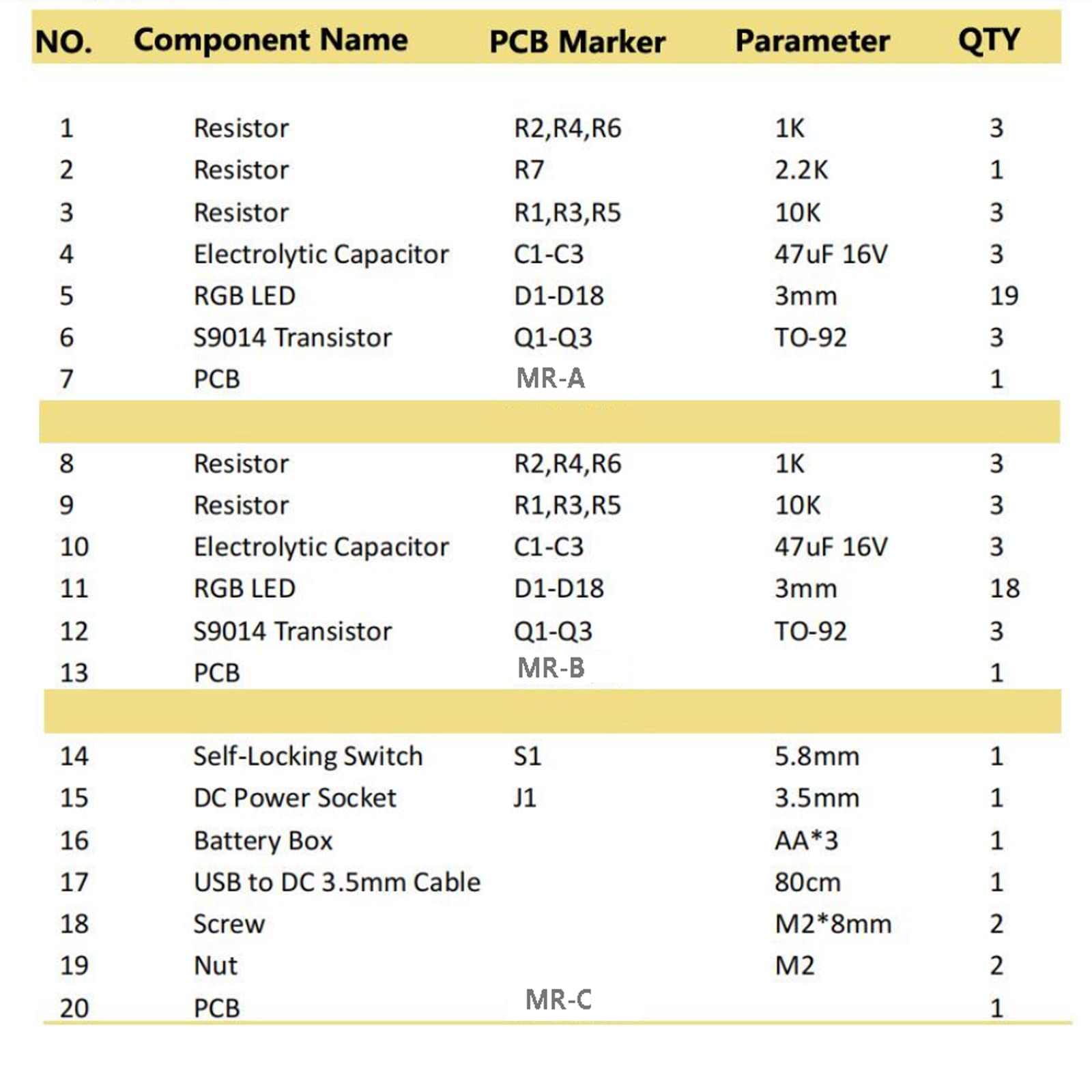 | NO. | Component Name | PCB Marker | Parameter | QTY |
|---|---|---|---|---|
| 1 | Resistor | R2,R4,R6 | 1K | 3 |
| 2 | Resistor | R7 | 2.2K | 1 |
| 3 | Resistor | R1,R3,R5 | 10K | 3 |
| 4 | Electrolytic Capacitor | C1-C3 | 47uF 16V | 3 |
| 5 | RGB LED | D1-D18 | 3mm | 19 |
| 6 | S9014 Transistor | Q1-Q3 | TO-92 | 3 |
| 7 | PCB | MR-A | | 1 |
| | | | | |
| 8 | Resistor | R2,R4,R6 | 1K | 3 |
| 9 | Resistor | R1,R3,R5 | 10K | 3 |
| 10 | Electrolytic Capacitor | C1-C3 | 47uF 16V | 3 |
| 11 | RGB LED | D1-D18 | 3mm | 18 |
| 12 | S9014 Transistor | Q1-Q3 | TO-92 | 3 |
| 13 | PCB | MR-B | | 1 |
| | | | | |
| 14 | Self-Locking Switch | S1 | 5.8mm | 1 |
| 15 | DC Power Socket | J1 | 3.5mm | 1 |
| 16 | Battery Box | | AA*3 | 1 |
| 17 | USB to DC 3.5mm Cable | | 80cm | 1 |
| 18 | Screw | | M2*8mm | 2 |
| 19 | Nut | | M2 | 2 |
| 20 | PCB | MR-C | | 1 |